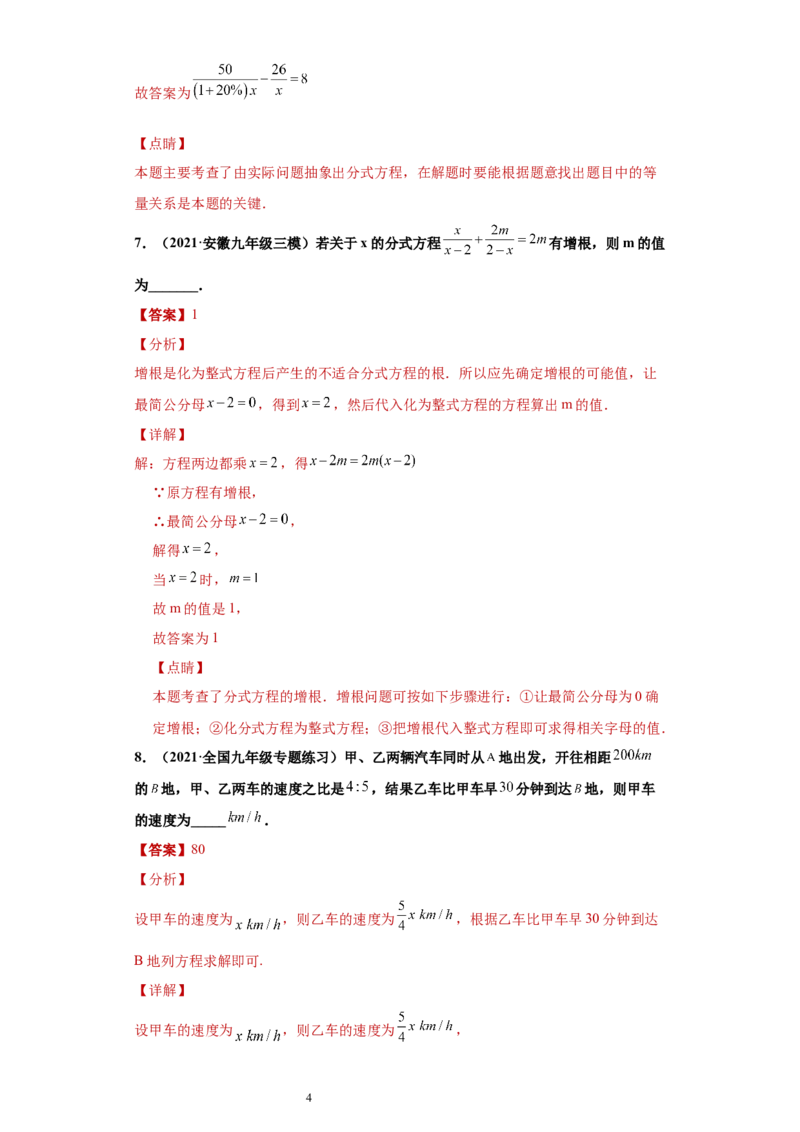 故答案为$\frac{50}{(1+20\%)x}-\frac{26}{x}=8$

【点睛】

本题主要考查了由实际问题抽象出分式方程，在解题时要能根据题意找出题目中的等量关系是本题的关键.

7.（2021·安徽九年级三模）若关于x的分式方程$\frac{x}{x-2}+\frac{2m}{2-x}=2m$有增根，则m的值为____.

【答案】1

【分析】

增根是化为整式方程后产生的不适合分式方程的根．所以应先确定增根的可能值，让最简公分母$x-2=0$，得到$x=2$，然后代入化为整式方程的方程算出m的值.

【详解】

解：方程两边都乘$x=2$，得$x-2m=2m(x-2)$

∵原方程有增根，

∴最简公分母$x-2=0$，

解得$x=2$，

当$x=2$时，$m=1$

故m的值是1，

故答案为1

【点睛】

本题考查了分式方程的增根．增根问题可按如下步骤进行：①让最简公分母为0确定增根；②化分式方程为整式方程；③把增根代入整式方程即可求得相关字母的值.

8.（2021·全国九年级专题练习）甲、乙两辆汽车同时从A地出发，开往相距$200km$的B地，甲、乙两车的速度之比是$4:5$，结果乙车比甲车早30分钟到达B地，则甲车的速度为____$km/h$.

【答案】80

【分析】

设甲车的速度为$x\ km/h$，则乙车的速度为$\frac{5}{4}x\ km/h$，根据乙车比甲车早30分钟到达B地列方程求解即可.

【详解】

设甲车的速度为$x\ km/h$，则乙车的速度为$\frac{5}{4}x\ km/h$，

4